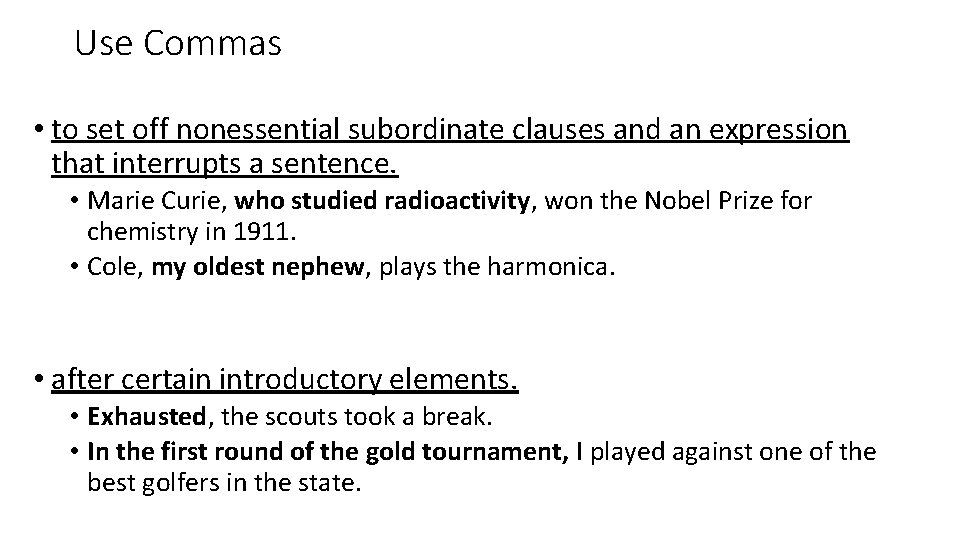 Use Commas

• to set off nonessential subordinate clauses and an expression that interrupts a sentence.
  • Marie Curie, who studied radioactivity, won the Nobel Prize for chemistry in 1911.
  • Cole, my oldest nephew, plays the harmonica.

• after certain introductory elements.
  • Exhausted, the scouts took a break.
  • In the first round of the gold tournament, I played against one of the best golfers in the state.